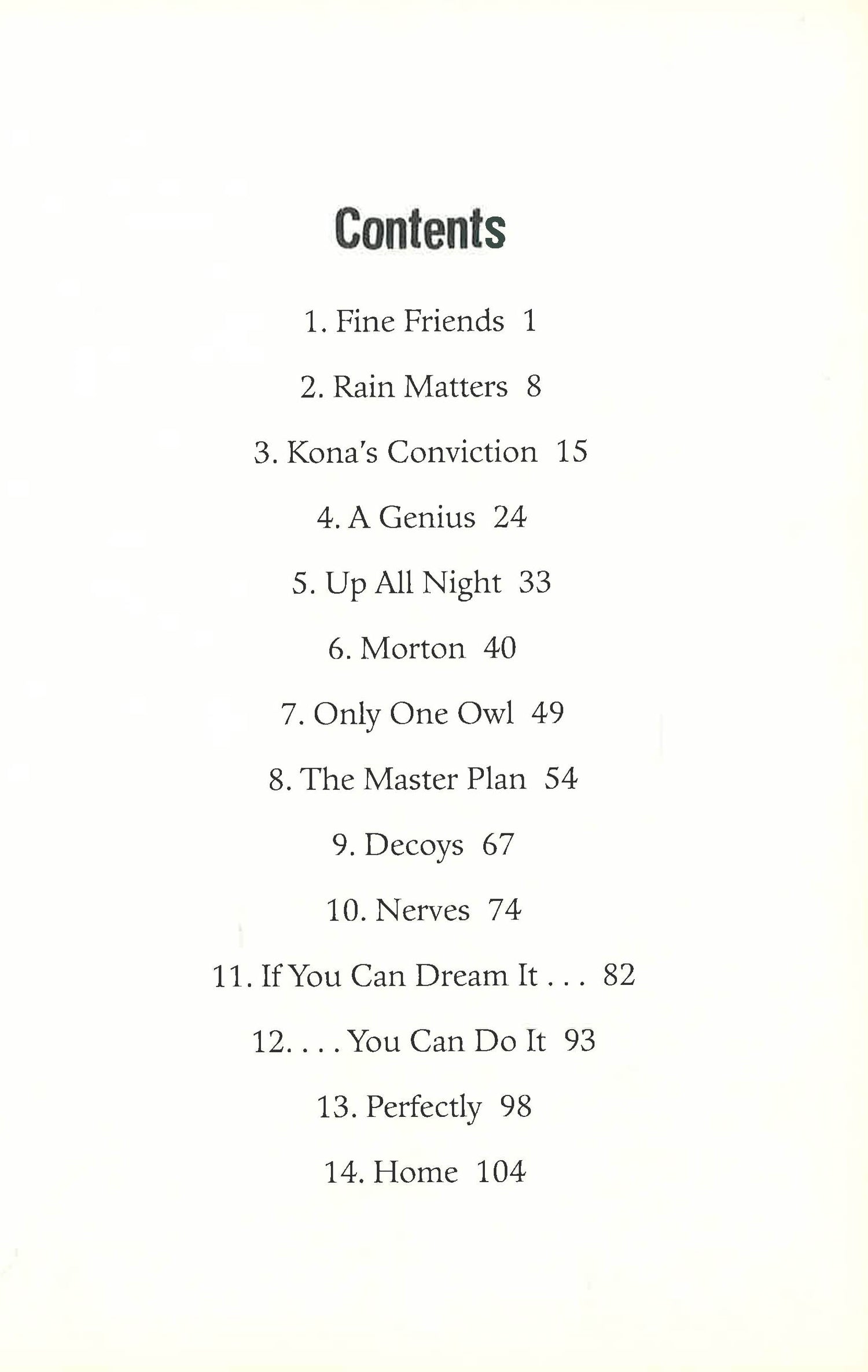 Contents

1. Fine Friends 1

2. Rain Matters 8

3. Kona's Conviction 15

4. A Genius 24

5. Up All Night 33

6. Morton 40

7. Only One Owl 49

8. The Master Plan 54

9. Decoys 67

10. Nerves 74

11. If You Can Dream It . . . 82

12. . . . You Can Do It 93

13. Perfectly 98

14. Home 104